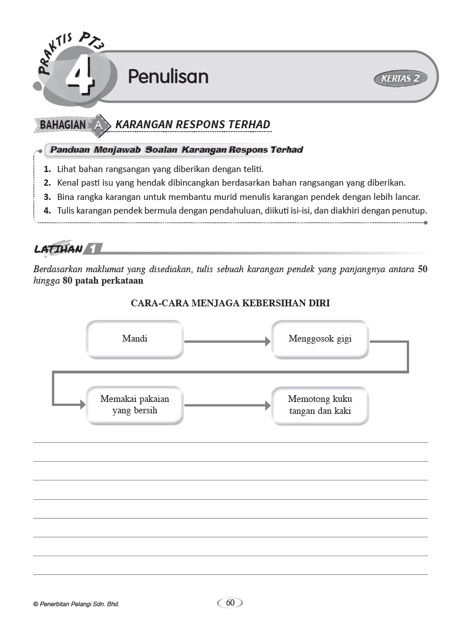 PRAKTIS PT3

4 Penulisan

KERTAS 2

BAHAGIAN A KARANGAN RESPONS TERHAD

Panduan Menjawab Soalan Karangan Respons Terhad

1. Lihat bahan rangsangan yang diberikan dengan teliti.
2. Kenal pasti isu yang hendak dibincangkan berdasarkan bahan rangsangan yang diberikan.
3. Bina rangka karangan untuk membantu murid menulis karangan pendek dengan lebih lancar.
4. Tulis karangan pendek bermula dengan pendahuluan, diikuti isi-isi, dan diakhiri dengan penutup.

LATIHAN 1

Berdasarkan maklumat yang disediakan, tulis sebuah karangan pendek yang panjangnya antara 50 hingga 80 patah perkataan

CARA-CARA MENJAGA KEBERSIHAN DIRI

Mandi

Menggosok gigi

Memakai pakaian yang bersih

Memotong kuku tangan dan kaki

© Penerbitan Pelangi Sdn. Bhd.

60